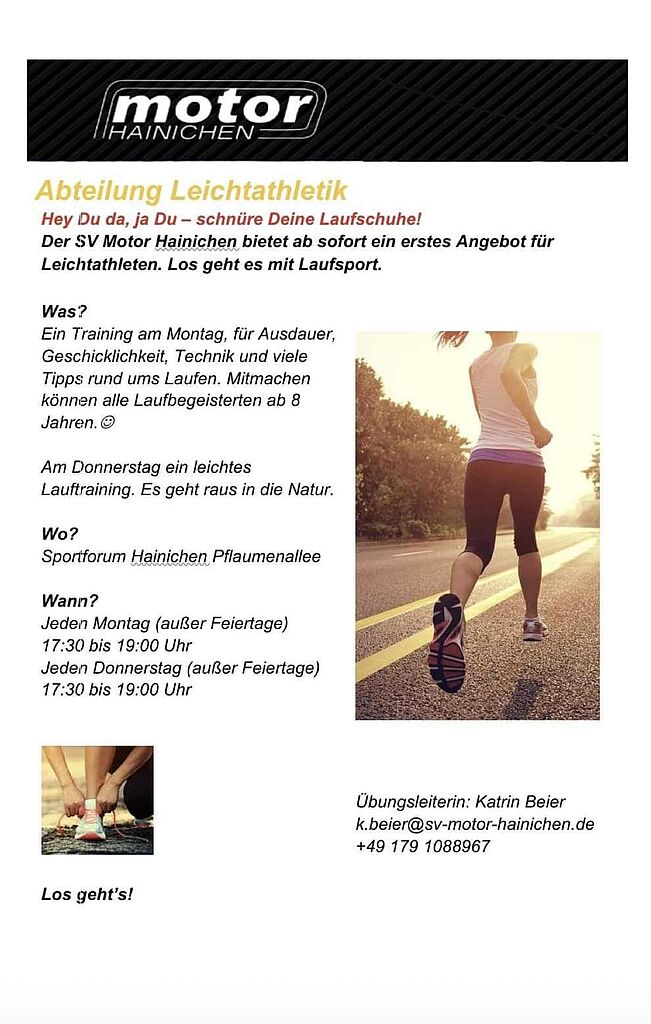 motor
HAINICHEN

Abteilung Leichtathletik

Hey Du da, ja Du – schnüre Deine Laufschuhe!
Der SV Motor Hainichen bietet ab sofort ein erstes Angebot für Leichtathleten. Los geht es mit Laufsport.

Was?
Ein Training am Montag, für Ausdauer, Geschicklichkeit, Technik und viele Tipps rund ums Laufen. Mitmachen können alle Laufbegeisterten ab 8 Jahren.☺

Am Donnerstag ein leichtes Lauftraining. Es geht raus in die Natur.

Wo?
Sportforum Hainichen Pflaumenallee

Wann?
Jeden Montag (außer Feiertage)
17:30 bis 19:00 Uhr
Jeden Donnerstag (außer Feiertage)
17:30 bis 19:00 Uhr

Übungsleiterin: Katrin Beier
k.beier@sv-motor-hainichen.de
+49 179 1088967

Los geht's!